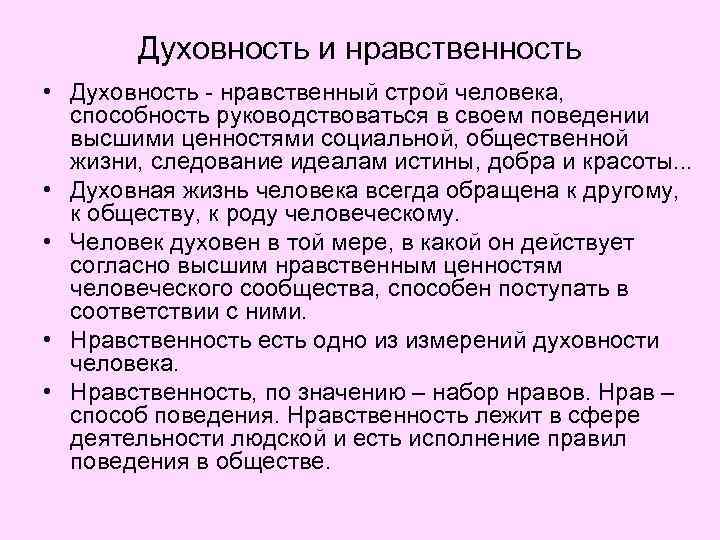 Духовность и нравственность

• Духовность - нравственный строй человека, способность руководствоваться в своем поведении высшими ценностями социальной, общественной жизни, следование идеалам истины, добра и красоты...

• Духовная жизнь человека всегда обращена к другому, к обществу, к роду человеческому.

• Человек духовен в той мере, в какой он действует согласно высшим нравственным ценностям человеческого сообщества, способен поступать в соответствии с ними.

• Нравственность есть одно из измерений духовности человека.

• Нравственность, по значению – набор нравов. Нрав – способ поведения. Нравственность лежит в сфере деятельности людской и есть исполнение правил поведения в обществе.